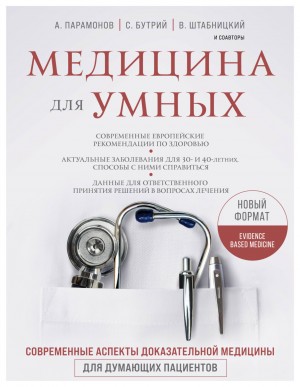 А. ПАРАМОНОВ | С. БУТРИЙ | В. ШТАБНИЦКИЙ
И СОАВТОРЫ

МЕДИЦИНА
ДЛЯ УМНЫХ

СОВРЕМЕННЫЕ ЕВРОПЕЙСКИЕ РЕКОМЕНДАЦИИ ПО ЗДОРОВЬЮ

АКТУАЛЬНЫЕ ЗАБОЛЕВАНИЯ ДЛЯ 30- И 40-ЛЕТНИХ. СПОСОБЫ С НИМИ СПРАВИТЬСЯ

ДАННЫЕ ДЛЯ ОТВЕТСТВЕННОГО ПРИНЯТИЯ РЕШЕНИЙ В ВОПРОСАХ ЛЕЧЕНИЯ

НОВЫЙ ФОРМАТ
EVIDENCE BASED MEDICINE

СОВРЕМЕННЫЕ АСПЕКТЫ ДОКАЗАТЕЛЬНОЙ МЕДИЦИНЫ
ДЛЯ ДУМАЮЩИХ ПАЦИЕНТОВ